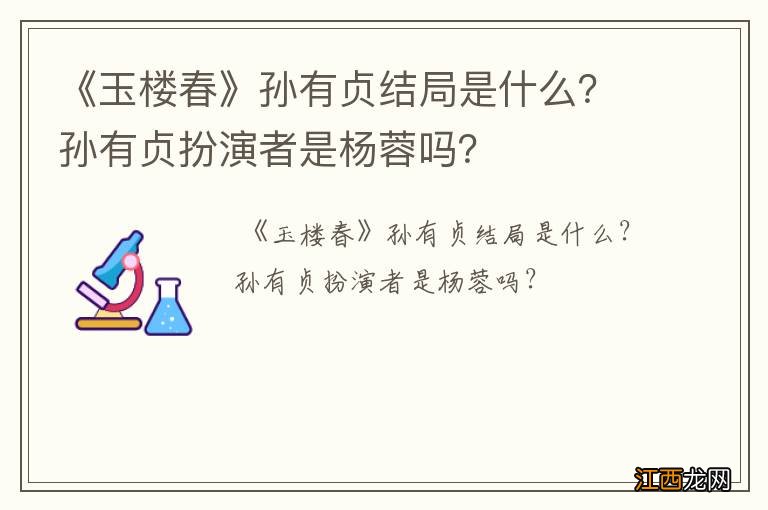 《玉楼春》孙有贞结局是什么？
孙有贞扮演者是杨蓉吗？

《玉楼春》孙有贞结局是什么？
孙有贞扮演者是杨蓉吗？

江西龙网